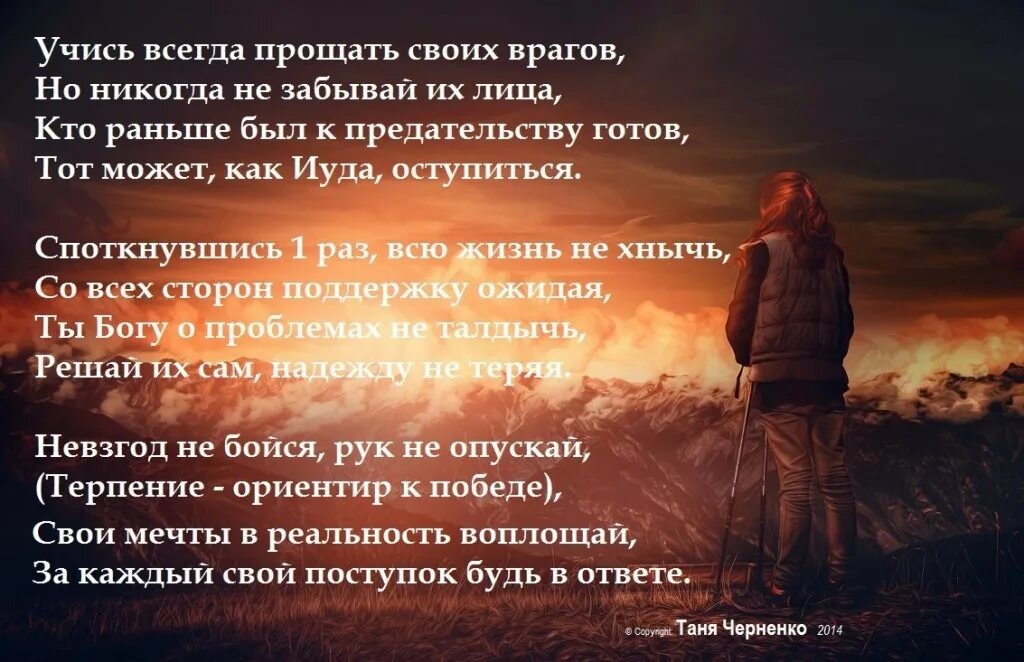 Учись всегда прощать своих врагов,
Но никогда не забывай их лица,
Кто раньше был к предательству готов,
Тот может, как Иуда, оступиться.

Споткнувшись 1 раз, всю жизнь не хнычь,
Со всех сторон поддержку ожидая,
Ты Богу о проблемах не талдычь,
Решай их сам, надежду не теряя.

Невзгод не бойся, рук не опускай,
(Терпение - ориентир к победе),
Свои мечты в реальность воплощай,
За каждый свой поступок будь в ответе.

© Copyright. Таня Черненко 2014